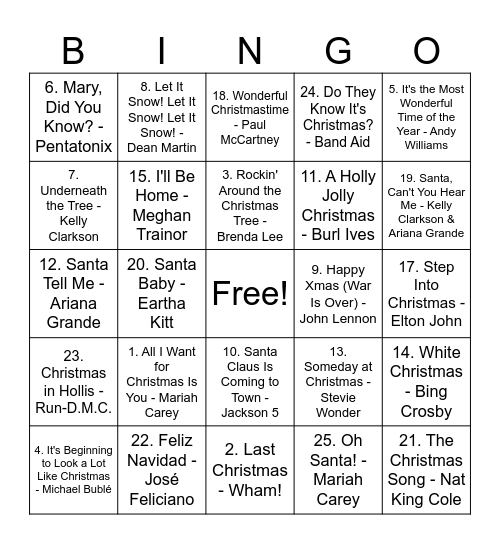 | B | I | N | G | O |
|---|---|---|---|---|
| 6. Mary, Did You Know? - Pentatonix | 8. Let It Snow! Let It Snow! Let It Snow! - Dean Martin | 18. Wonderful Christmastime - Paul McCartney | 24. Do They Know It's Christmas? - Band Aid | 5. It's the Most Wonderful Time of the Year - Andy Williams |
| 7. Underneath the Tree - Kelly Clarkson | 15. I'll Be Home - Meghan Trainor | 3. Rockin' Around the Christmas Tree - Brenda Lee | 11. A Holly Jolly Christmas - Burl Ives | 19. Santa, Can't You Hear Me - Kelly Clarkson & Ariana Grande |
| 12. Santa Tell Me - Ariana Grande | 20. Santa Baby - Eartha Kitt | Free! | 9. Happy Xmas (War Is Over) - John Lennon | 17. Step Into Christmas - Elton John |
| 23. Christmas in Hollis - Run-D.M.C. | 1. All I Want for Christmas Is You - Mariah Carey | 10. Santa Claus Is Coming to Town - Jackson 5 | 13. Someday at Christmas - Stevie Wonder | 14. White Christmas - Bing Crosby |
| 4. It's Beginning to Look a Lot Like Christmas - Michael Bublé | 22. Feliz Navidad - José Feliciano | 2. Last Christmas - Wham! | 25. Oh Santa! - Mariah Carey | 21. The Christmas Song - Nat King Cole |